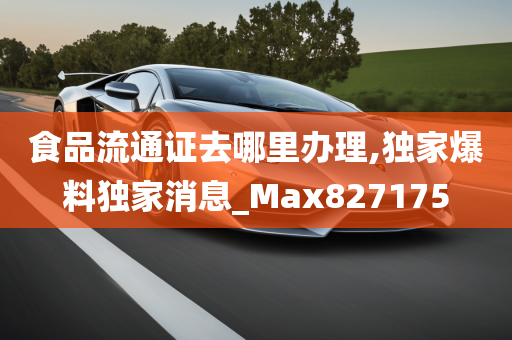 食品流通证去哪里办理,独家爆料独家消息_Max827175